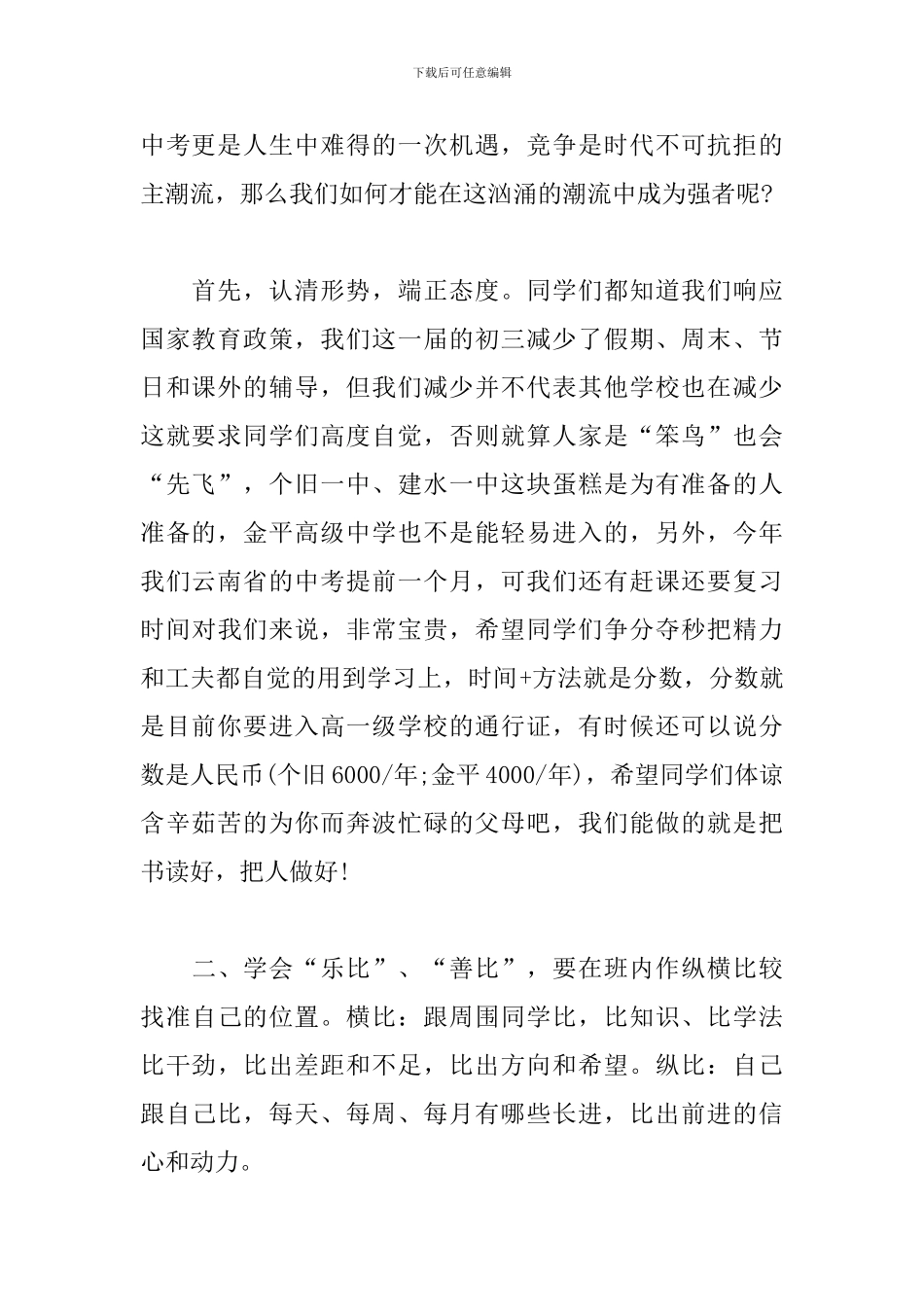 下载后可任意编辑

中考更是人生中难得的一次机遇，竞争是时代不可抗拒的主潮流，那么我们如何才能在这汹涌的潮流中成为强者呢?

首先，认清形势，端正态度。同学们都知道我们响应国家教育政策，我们这一届的初三减少了假期、周末、节日和课外的辅导，但我们减少并不代表其他学校也在减少这就要求同学们高度自觉，否则就算人家是“笨鸟”也会“先飞”，个旧一中、建水一中这块蛋糕是为有准备的人准备的，金平高级中学也不是能轻易进入的，另外，今年我们云南省的中考提前一个月，可我们还有赶课还要复习时间对我们来说，非常宝贵，希望同学们争分夺秒把精力和工夫都自觉的用到学习上，时间+方法就是分数，分数就是目前你要进入高一级学校的通行证，有时候还可以说分数是人民币(个旧6000/年;金平4000/年)，希望同学们体谅含辛茹苦的为你而奔波忙碌的父母吧，我们能做的就是把书读好，把人做好!

二、学会“乐比”、“善比”，要在班内作纵横比较找准自己的位置。横比：跟周围同学比，比知识、比学法比干劲，比出差距和不足，比出方向和希望。纵比：自己跟自己比，每天、每周、每月有哪些长进，比出前进的信心和动力。